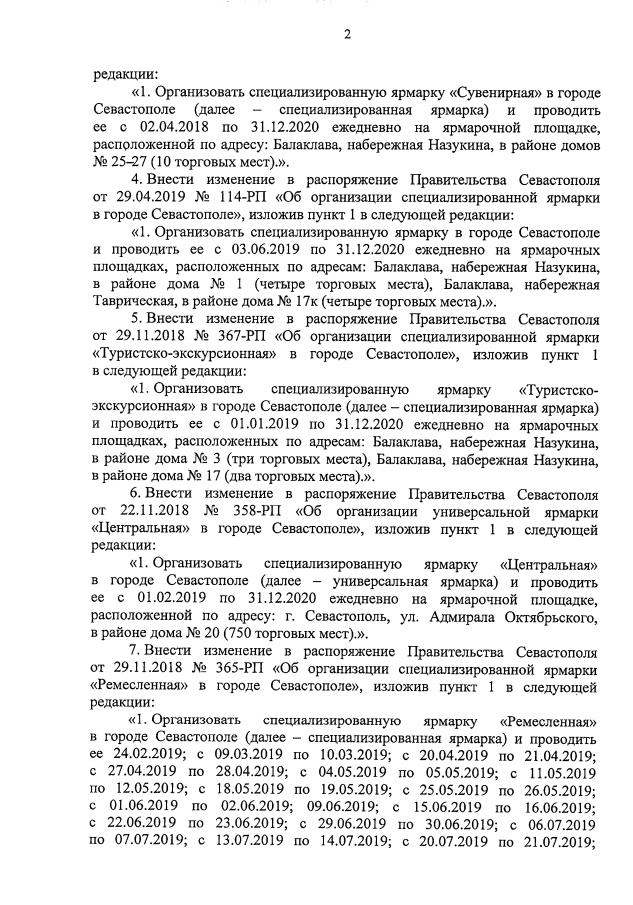 2

редакции:

«1. Организовать специализированную ярмарку «Сувенирная» в городе Севастополе (далее – специализированная ярмарка) и проводить ее с 02.04.2018 по 31.12.2020 ежедневно на ярмарочной площадке, расположенной по адресу: Балаклава, набережная Назукина, в районе домов № 25–27 (10 торговых мест).».

4. Внести изменение в распоряжение Правительства Севастополя от 29.04.2019 № 114-РП «Об организации специализированной ярмарки в городе Севастополе», изложив пункт 1 в следующей редакции:

«1. Организовать специализированную ярмарку в городе Севастополе и проводить ее с 03.06.2019 по 31.12.2020 ежедневно на ярмарочных площадках, расположенных по адресам: Балаклава, набережная Назукина, в районе дома № 1 (четыре торговых места), Балаклава, набережная Таврическая, в районе дома № 17к (четыре торговых места).».

5. Внести изменение в распоряжение Правительства Севастополя от 29.11.2018 № 367-РП «Об организации специализированной ярмарки «Туристско-экскурсионная» в городе Севастополе», изложив пункт 1 в следующей редакции:

«1. Организовать специализированную ярмарку «Туристско-экскурсионная» в городе Севастополе (далее – специализированная ярмарка) и проводить ее с 01.01.2019 по 31.12.2020 ежедневно на ярмарочных площадках, расположенных по адресам: Балаклава, набережная Назукина, в районе дома № 3 (три торговых места), Балаклава, набережная Назукина, в районе дома № 17 (два торговых места).».

6. Внести изменение в распоряжение Правительства Севастополя от 22.11.2018 № 358-РП «Об организации универсальной ярмарки «Центральная» в городе Севастополе», изложив пункт 1 в следующей редакции:

«1. Организовать специализированную ярмарку «Центральная» в городе Севастополе (далее – универсальная ярмарка) и проводить ее с 01.02.2019 по 31.12.2020 ежедневно на ярмарочной площадке, расположенной по адресу: г. Севастополь, ул. Адмирала Октябрьского, в районе дома № 20 (750 торговых мест).».

7. Внести изменение в распоряжение Правительства Севастополя от 29.11.2018 № 365-РП «Об организации специализированной ярмарки «Ремесленная» в городе Севастополе», изложив пункт 1 в следующей редакции:

«1. Организовать специализированную ярмарку «Ремесленная» в городе Севастополе (далее – специализированная ярмарка) и проводить ее 24.02.2019; с 09.03.2019 по 10.03.2019; с 20.04.2019 по 21.04.2019; с 27.04.2019 по 28.04.2019; с 04.05.2019 по 05.05.2019; с 11.05.2019 по 12.05.2019; с 18.05.2019 по 19.05.2019; с 25.05.2019 по 26.05.2019; с 01.06.2019 по 02.06.2019; 09.06.2019; с 15.06.2019 по 16.06.2019; с 22.06.2019 по 23.06.2019; с 29.06.2019 по 30.06.2019; с 06.07.2019 по 07.07.2019; с 13.07.2019 по 14.07.2019; с 20.07.2019 по 21.07.2019;